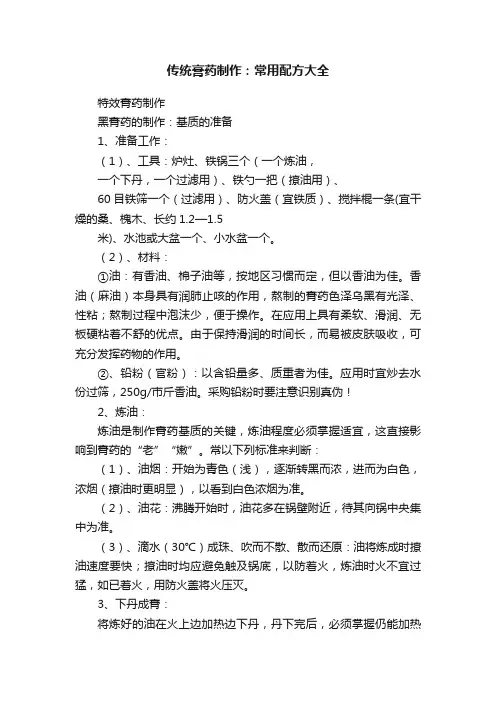 传统膏药制作：常用配方大全

特效膏药制作

黑膏药的制作：基质的准备

1、准备工作：

（1）、工具：炉灶、铁锅三个（一个炼油，

一个下丹，一个过滤用）、铁勺一把（擦油用）、

60 目铁筛一个（过滤用）、防火盖（宜铁质）、搅拌棍一条(宜干燥的桑、槐木、长约 1.2—1.5

米)、水池或大盆一个、小水盆一个。

（2）、材料：

①油：有香油、棉子油等，按地区习惯而定，但以香油为佳。香油（麻油）本身具有润肺止咳的作用，熬制的膏药色泽乌黑有光泽、性粘；熬制过程中泡沫少，便于操作。在应用上具有柔软、滑润、无板硬粘着不舒的优点。由于保持滑润的时间长，而易被皮肤吸收，可充分发挥药物的作用。

②、铅粉（官粉）：以含铅量多、质重者为佳。应用时宜炒去水份过筛，250g/市斤香油。采购铅粉时要注意识别真伪！

2、炼油：

炼油是制作膏药基质的关键，炼油程度必须掌握适宜，这直接影响到膏药的“老”“嫩”。常以下列标准来判断：

（1）、油烟：开始为青色（浅），逐渐转黑而浓，进而为白色，浓烟（擦油时更明显），以看到白色浓烟为准。

（2）、油花：沸腾开始时，油花多在锅壁附近，待其向锅中央集中为准。

（3）、滴水（30°C）成珠、吹而不散、散而还原：油将炼成时擦油速度要快；擦油时均应避免触及锅底，以防着火，炼油时火不宜过猛，如已着火，用防火盖将火压灭。

3、下丹成膏：

将炼好的油在火上边加热边下丹，丹下完后，必须掌握仍能加热